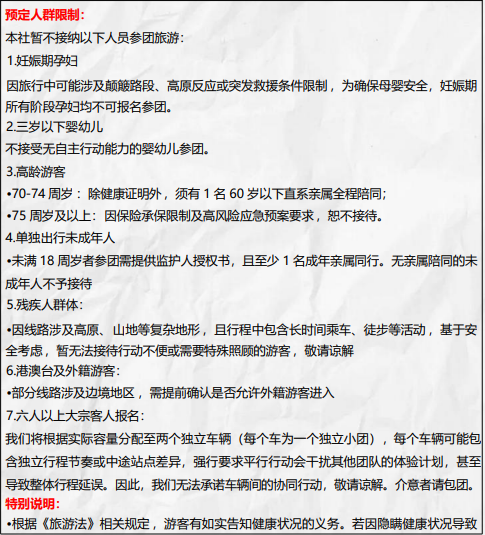 预定人群限制：

本社暂不接纳以下人员参团旅游：

1.妊娠期孕妇

因旅行中可能涉及颠簸路段、高原反应或突发救援条件限制，为确保母婴安全，妊娠期所有阶段孕妇均不可报名参团。

2.三岁以下婴幼儿

不接受无自主行动能力的婴幼儿参团。

3.高龄游客

•70-74 周岁：除健康证明外，须有 1 名 60 岁以下直系亲属全程陪同；

•75 周岁及以上：因保险承保限制及高风险应急预案要求，恕不接待。

4.单独出行未成年人

•未满 18 周岁者参团需提供监护人授权书，且至少 1 名成年亲属同行。无亲属陪同的未成年人不予接待

5.残疾人群体：

•因线路涉及高原、山地等复杂地形，且行程中包含长时间乘车、徒步等活动，基于安全考虑，暂无法接待行动不便或需要特殊照顾的游客，敬请谅解

6.港澳台及外籍游客：

•部分线路涉及边境地区，需提前确认是否允许外籍游客进入

7.六人以上大宗客人报名：

我们将根据实际容量分配至两个独立车辆（每个车为一个独立小团），每个车辆可能包含独立行程节奏或中途站点差异，强行要求平行行动会干扰其他团队的体验计划，甚至导致整体行程延误。因此，我们无法承诺车辆间的协同行动，敬请谅解。介意者请包团。

特别说明：

•根据《旅游法》相关规定，游客有如实告知健康状况的义务。若因隐瞒健康状况导致